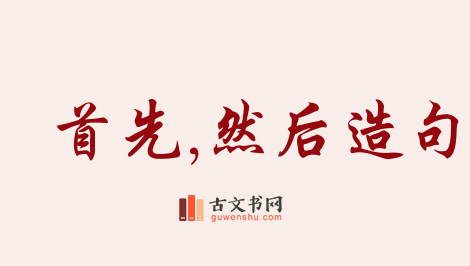 首先,然后造句

古文书网
guwenshu.com